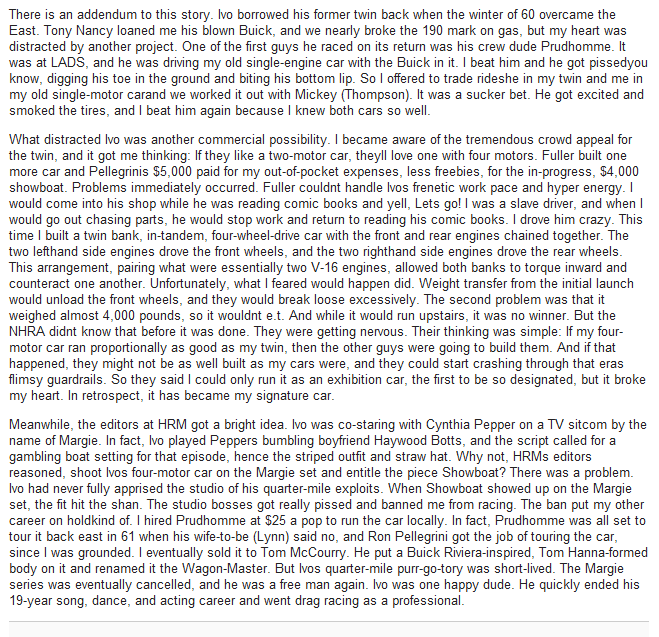 There is an addendum to this story. Ivo borrowed his former twin back when the winter of 60 overcame the East. Tony Nancy loaned me his blown Buick, and we nearly broke the 190 mark on gas, but my heart was distracted by another project. One of the first guys he raced on its return was his crew dude Prudhomme. It was at LADS, and he was driving my old single-engine car with the Buick in it. I beat him and he got pissedyou know, digging his toe in the ground and biting his bottom lip. So I offered to trade rideshe in my twin and me in my old single-motor carand we worked it out with Mickey (Thompson). It was a sucker bet. He got excited and smoked the tires, and I beat him again because I knew both cars so well.

What distracted Ivo was another commercial possibility. I became aware of the tremendous crowd appeal for the twin, and it got me thinking: If they like a two-motor car, theyll love one with four motors. Fuller built one more car and Pellegrinis $5,000 paid for my out-of-pocket expenses, less freebies, for the in-progress, $4,000 showboat. Problems immediately occurred. Fuller couldnt handle Ivos frenetic work pace and hyper energy. I would come into his shop while he was reading comic books and yell, Lets go! I was a slave driver, and when I would go out chasing parts, he would stop work and return to reading his comic books. I drove him crazy. This time I built a twin bank, in-tandem, four-wheel-drive car with the front and rear engines chained together. The two lefthand side engines drove the front wheels, and the two righthand side engines drove the rear wheels. This arrangement, pairing what were essentially two V-16 engines, allowed both banks to torque inward and counteract one another. Unfortunately, what I feared would happen did. Weight transfer from the initial launch would unload the front wheels, and they would break loose excessively. The second problem was that it weighed almost 4,000 pounds, so it wouldnt e.t. And while it would run upstairs, it was no winner. But the NHRA didnt know that before it was done. They were getting nervous. Their thinking was simple: If my four-motor car ran proportionally as good as my twin, then the other guys were going to build them. And if that happened, they might not be as well built as my cars were, and they could start crashing through that eras flimsy guardrails. So they said I could only run it as an exhibition car, the first to be so designated, but it broke my heart. In retrospect, it has became my signature car.

Meanwhile, the editors at HRM got a bright idea. Ivo was co-staring with Cynthia Pepper on a TV sitcom by the name of Margie. In fact, Ivo played Peppers bumbling boyfriend Haywood Botts, and the script called for a gambling boat setting for that episode, hence the striped outfit and straw hat. Why not, HRMs editors reasoned, shoot Ivos four-motor car on the Margie set and entitle the piece Showboat? There was a problem. Ivo had never fully apprised the studio of his quarter-mile exploits. When Showboat showed up on the Margie set, the fit hit the shan. The studio bosses got really pissed and banned me from racing. The ban put my other career on holdkind of. I hired Prudhomme at $25 a pop to run the car locally. In fact, Prudhomme was all set to tour it back east in 61 when his wife-to-be (Lynn) said no, and Ron Pellegrini got the job of touring the car, since I was grounded. I eventually sold it to Tom McCourry. He put a Buick Riviera-inspired, Tom Hanna-formed body on it and renamed it the Wagon-Master. But Ivos quarter-mile purr-go-tory was short-lived. The Margie series was eventually cancelled, and he was a free man again. Ivo was one happy dude. He quickly ended his 19-year song, dance, and acting career and went drag racing as a professional.